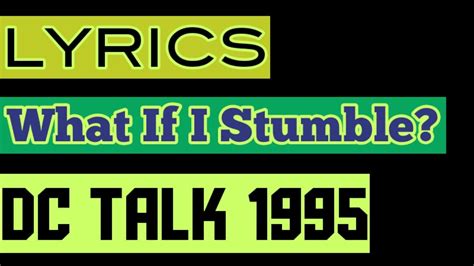 LYRICS

What If I Stumble?

DC TALK 1995